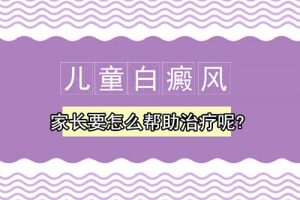 儿童白癜风

家长要怎么帮助治疗呢?